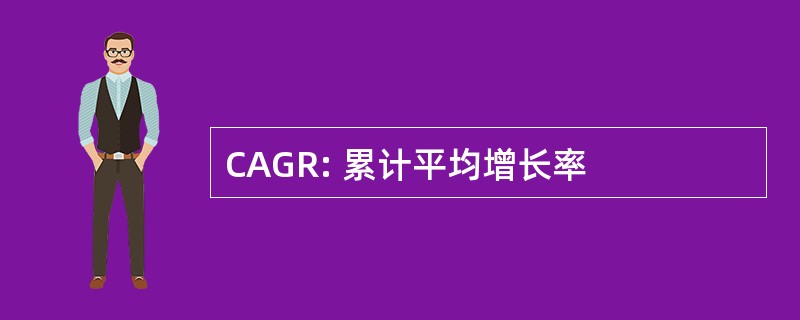 CAGR: 累计平均增长率